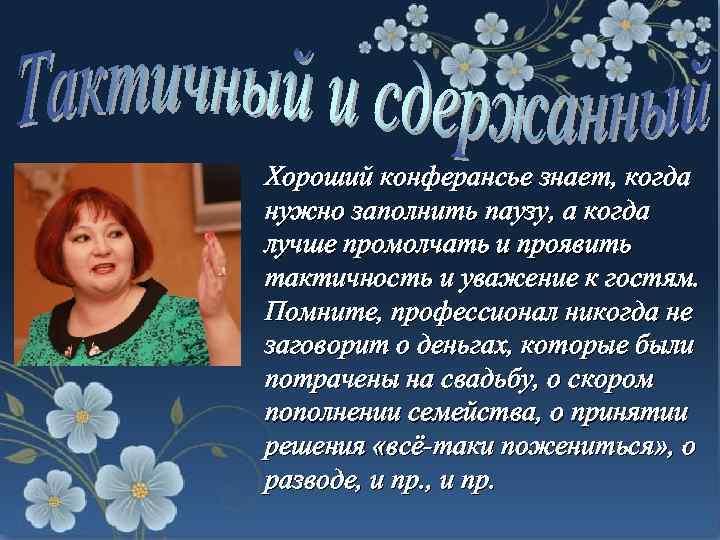 Тактичный и сдержанный

Хороший конферансье знает, когда нужно заполнить паузу, а когда лучше промолчать и проявить тактичность и уважение к гостям. Помните, профессионал никогда не заговорит о деньгах, которые были потрачены на свадьбу, о скором пополнении семейства, о принятии решения «всё-таки пожениться», о разводе, и пр., и пр.